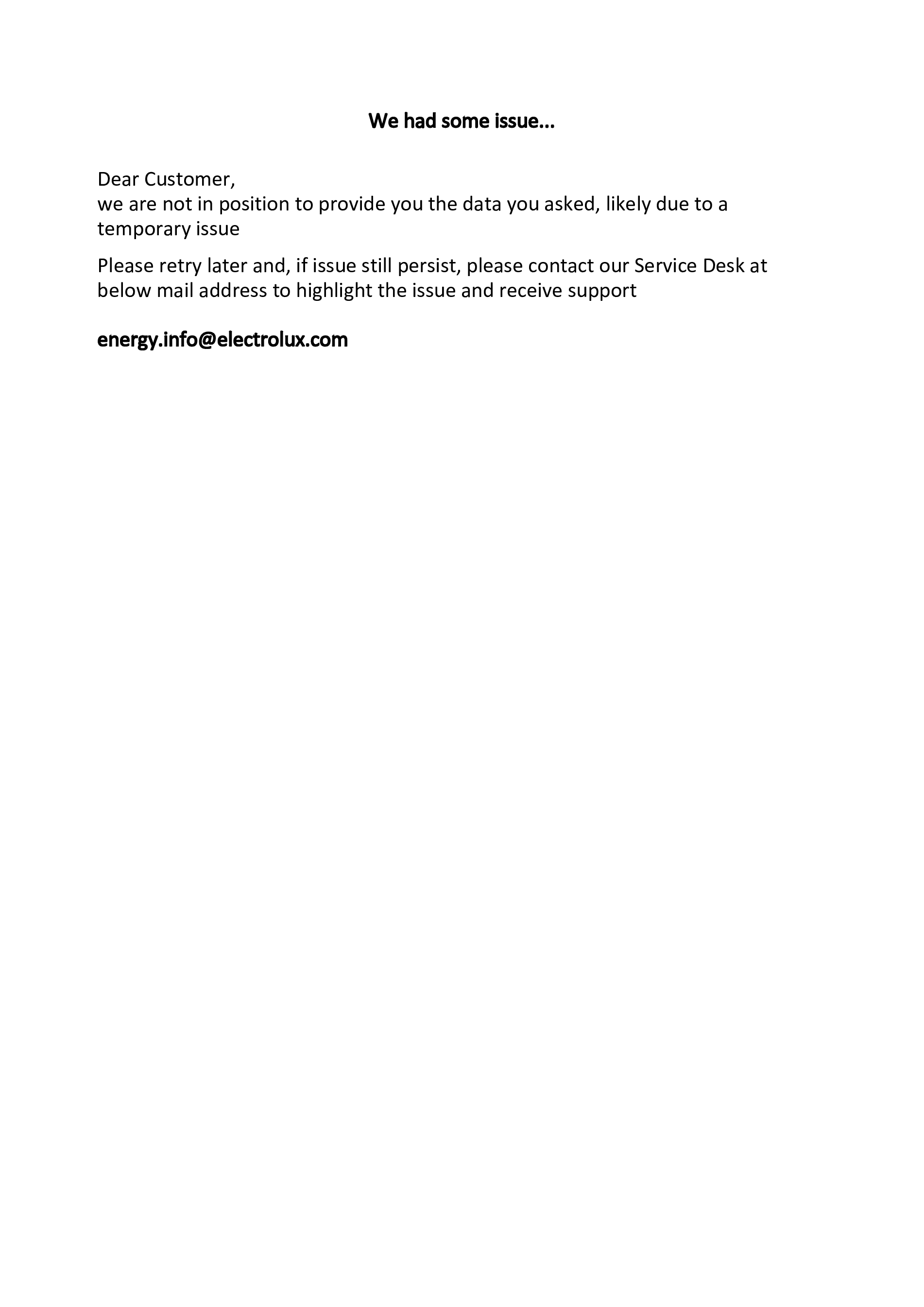 We had some issue...

Dear Customer,
we are not in position to provide you the data you asked, likely due to a temporary issue

Please retry later and, if issue still persist, please contact our Service Desk at below mail address to highlight the issue and receive support

energy.info@electrolux.com